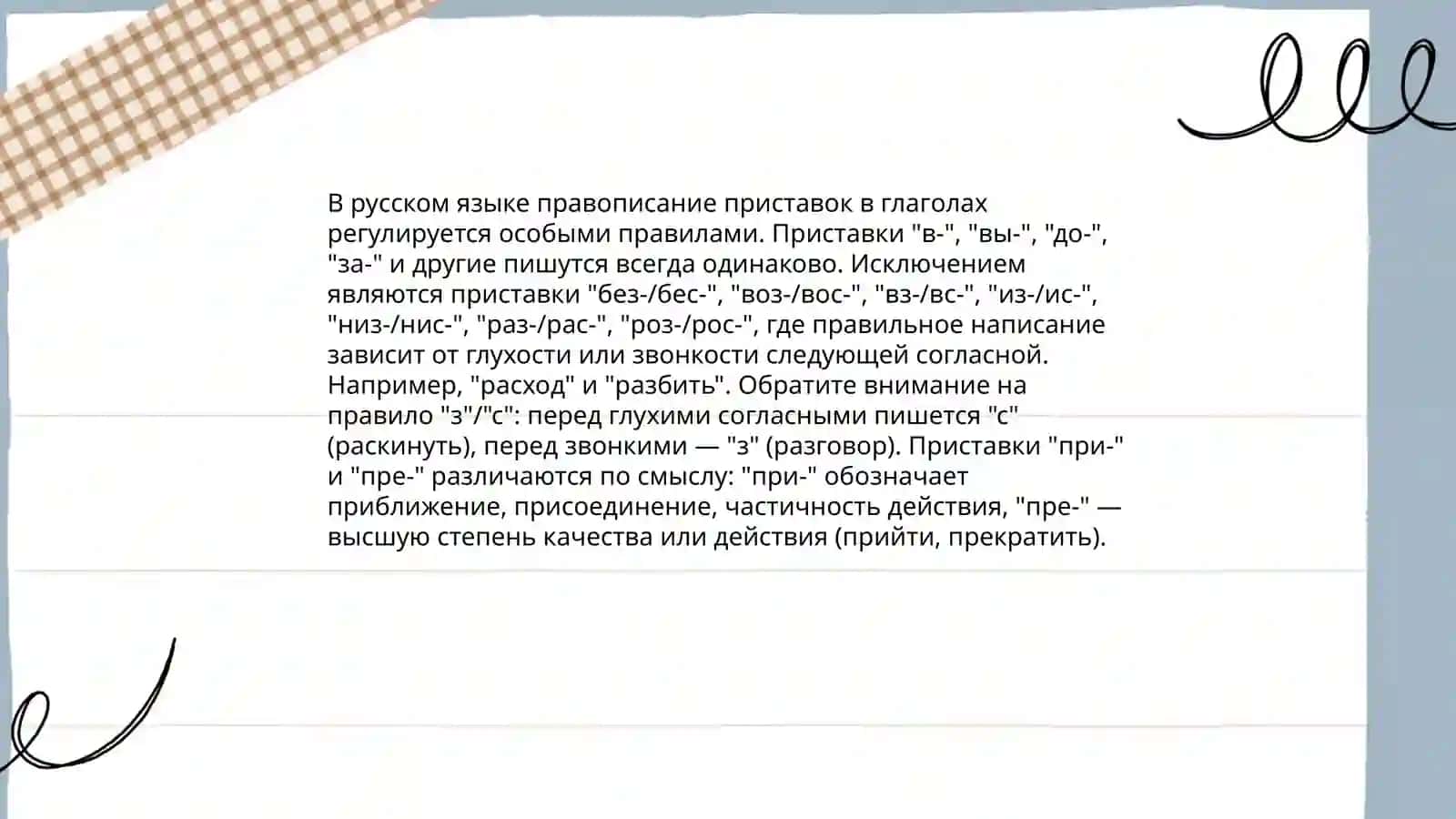 В русском языке правописание приставок в глаголах регулируется особыми правилами. Приставки "в-", "вы-", "до-", "за-" и другие пишутся всегда одинаково. Исключением являются приставки "без-/бес-", "воз-/вос-", "вз-/вс-", "из-/ис-", "низ-/нис-", "раз-/рас-", "роз-/рос-", где правильное написание зависит от глухости или звонкости следующей согласной. Например, "расход" и "разбить". Обратите внимание на правило "з"/"с": перед глухими согласными пишется "с" (раскинуть), перед звонкими — "з" (разговор). Приставки "при-" и "пре-" различаются по смыслу: "при-" обозначает приближение, присоединение, частичность действия, "пре-" — высшую степень качества или действия (прийти, прекратить).